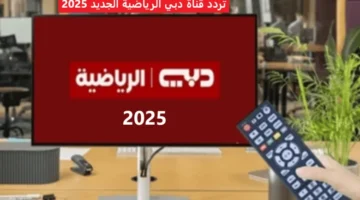 تردد قناة دبي الرياضية الجديد 2025

دبي | الرياضية

2025